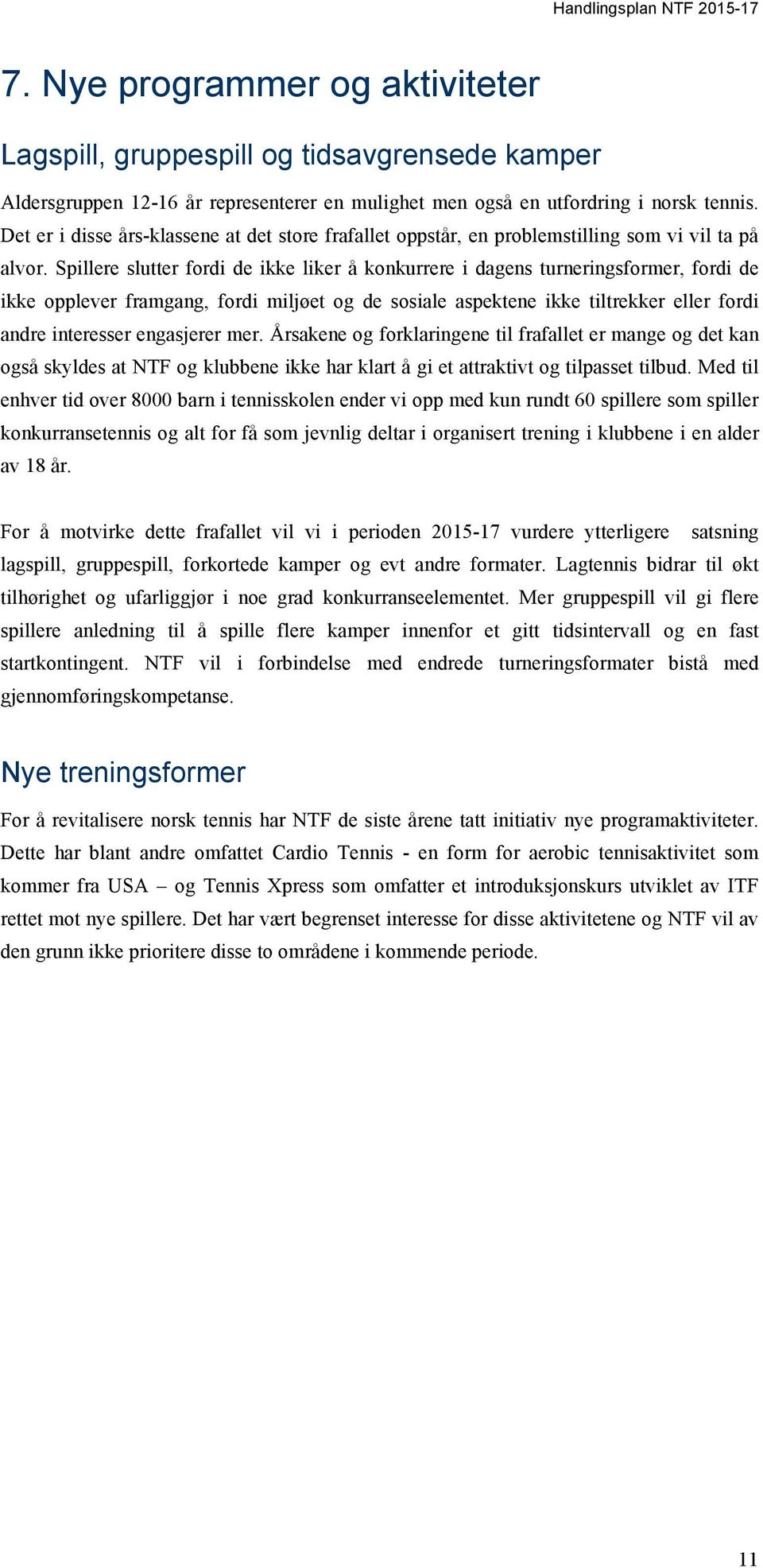 Handlingsplan NTF 2015-17

7. Nye programmer og aktiviteter

Lagspill, gruppespill og tidsavgrensede kamper

Aldersgruppen 12-16 år representerer en mulighet men også en utfordring i norsk tennis. Det er i disse års-klassene at det store frafallet oppstår, en problemstilling som vi vil ta på alvor. Spillere slutter fordi de ikke liker å konkurrere i dagens turneringsformer, fordi de ikke opplever framgang, fordi miljøet og de sosiale aspektene ikke tiltrekker eller fordi andre interesser engasjerer mer. Årsakene og forklaringene til frafallet er mange og det kan også skyldes at NTF og klubbene ikke har klart å gi et attraktivt og tilpasset tilbud. Med til enhver tid over 8000 barn i tennisskolen ender vi opp med kun rundt 60 spillere som spiller konkurransetennis og alt for få som jevnlig deltar i organisert trening i klubbene i en alder av 18 år.

For å motvirke dette frafallet vil vi i perioden 2015-17 vurdere ytterligere satsning lagspill, gruppespill, forkortede kamper og evt andre formater. Lagtennis bidrar til økt tilhørighet og ufarliggjør i noe grad konkurranseelementet. Mer gruppespill vil gi flere spillere anledning til å spille flere kamper innenfor et gitt tidsintervall og en fast startkontingent. NTF vil i forbindelse med endrede turneringsformater bistå med gjennomføringskompetanse.

Nye treningsformer

For å revitalisere norsk tennis har NTF de siste årene tatt initiativ nye programaktiviteter. Dette har blant andre omfattet Cardio Tennis - en form for aerobic tennisaktivitet som kommer fra USA – og Tennis Xpress som omfatter et introduksjonskurs utviklet av ITF rettet mot nye spillere. Det har vært begrenset interesse for disse aktivitetene og NTF vil av den grunn ikke prioritere disse to områdene i kommende periode.

11